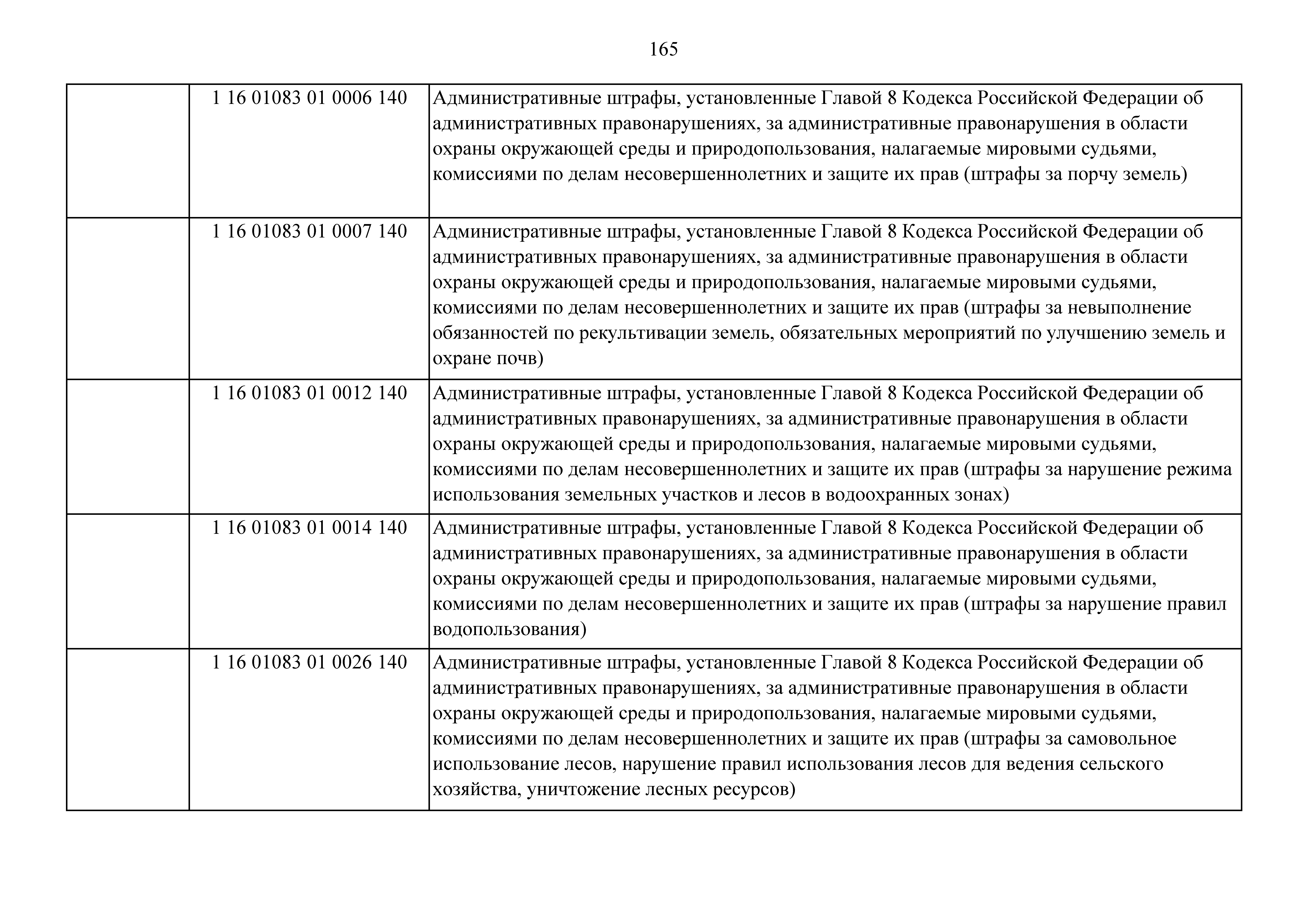 165

| | | |
|---|---|---|
| | 1 16 01083 01 0006 140 | Административные штрафы, установленные Главой 8 Кодекса Российской Федерации об административных правонарушениях, за административные правонарушения в области охраны окружающей среды и природопользования, налагаемые мировыми судьями, комиссиями по делам несовершеннолетних и защите их прав (штрафы за порчу земель) |
| | 1 16 01083 01 0007 140 | Административные штрафы, установленные Главой 8 Кодекса Российской Федерации об административных правонарушениях, за административные правонарушения в области охраны окружающей среды и природопользования, налагаемые мировыми судьями, комиссиями по делам несовершеннолетних и защите их прав (штрафы за невыполнение обязанностей по рекультивации земель, обязательных мероприятий по улучшению земель и охране почв) |
| | 1 16 01083 01 0012 140 | Административные штрафы, установленные Главой 8 Кодекса Российской Федерации об административных правонарушениях, за административные правонарушения в области охраны окружающей среды и природопользования, налагаемые мировыми судьями, комиссиями по делам несовершеннолетних и защите их прав (штрафы за нарушение режима использования земельных участков и лесов в водоохранных зонах) |
| | 1 16 01083 01 0014 140 | Административные штрафы, установленные Главой 8 Кодекса Российской Федерации об административных правонарушениях, за административные правонарушения в области охраны окружающей среды и природопользования, налагаемые мировыми судьями, комиссиями по делам несовершеннолетних и защите их прав (штрафы за нарушение правил водопользования) |
| | 1 16 01083 01 0026 140 | Административные штрафы, установленные Главой 8 Кодекса Российской Федерации об административных правонарушениях, за административные правонарушения в области охраны окружающей среды и природопользования, налагаемые мировыми судьями, комиссиями по делам несовершеннолетних и защите их прав (штрафы за самовольное использование лесов, нарушение правил использования лесов для ведения сельского хозяйства, уничтожение лесных ресурсов) |